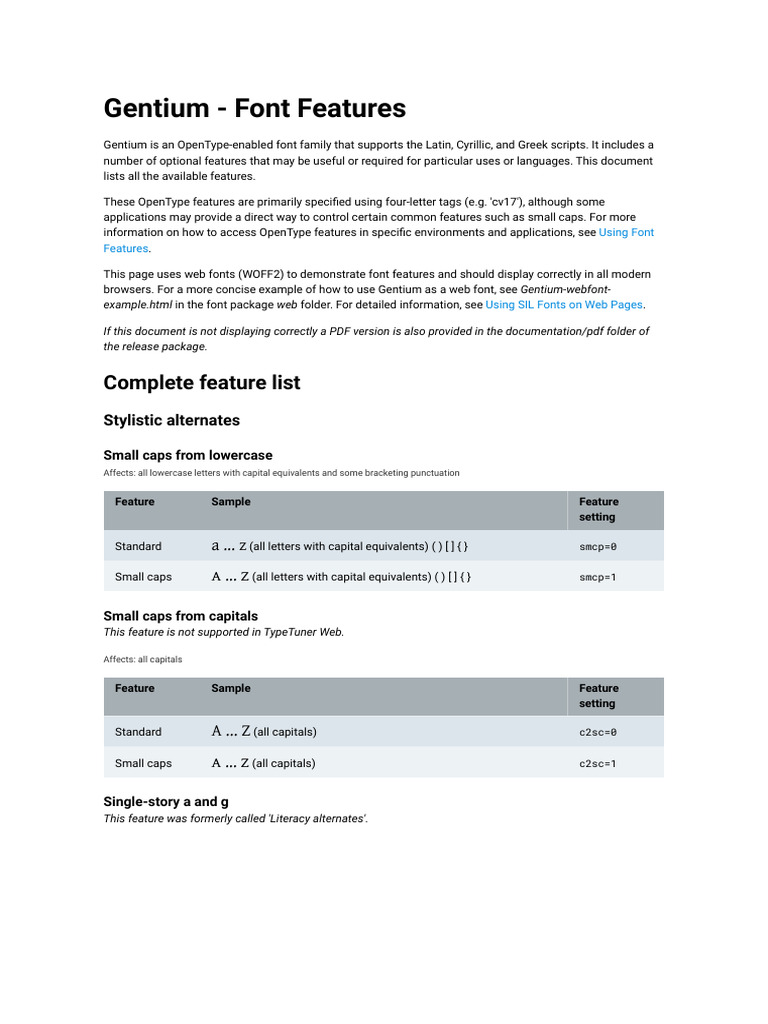 Gentium - Font Features

Gentium is an OpenType-enabled font family that supports the Latin, Cyrillic, and Greek scripts. It includes a number of optional features that may be useful or required for particular uses or languages. This document lists all the available features.

These OpenType features are primarily specified using four-letter tags (e.g. 'cv17'), although some applications may provide a direct way to control certain common features such as small caps. For more information on how to access OpenType features in specific environments and applications, see Using Font Features.

This page uses web fonts (WOFF2) to demonstrate font features and should display correctly in all modern browsers. For a more concise example of how to use Gentium as a web font, see Gentium-webfont-example.html in the font package web folder. For detailed information, see Using SIL Fonts on Web Pages.

If this document is not displaying correctly a PDF version is also provided in the documentation/pdf folder of the release package.

Complete feature list

Stylistic alternates

Small caps from lowercase

Affects: all lowercase letters with capital equivalents and some bracketing punctuation

| Feature | Sample | Feature setting |
|---|---|---|
| Standard | a ... z (all letters with capital equivalents) ( ) [ ] { } | smcp=0 |
| Small caps | A ... Z (all letters with capital equivalents) ( ) [ ] { } | smcp=1 |

Small caps from capitals

This feature is not supported in TypeTuner Web.

Affects: all capitals

| Feature | Sample | Feature setting |
|---|---|---|
| Standard | A ... Z (all capitals) | c2sc=0 |
| Small caps | A ... Z (all capitals) | c2sc=1 |

Single-story a and g

This feature was formerly called 'Literacy alternates'.